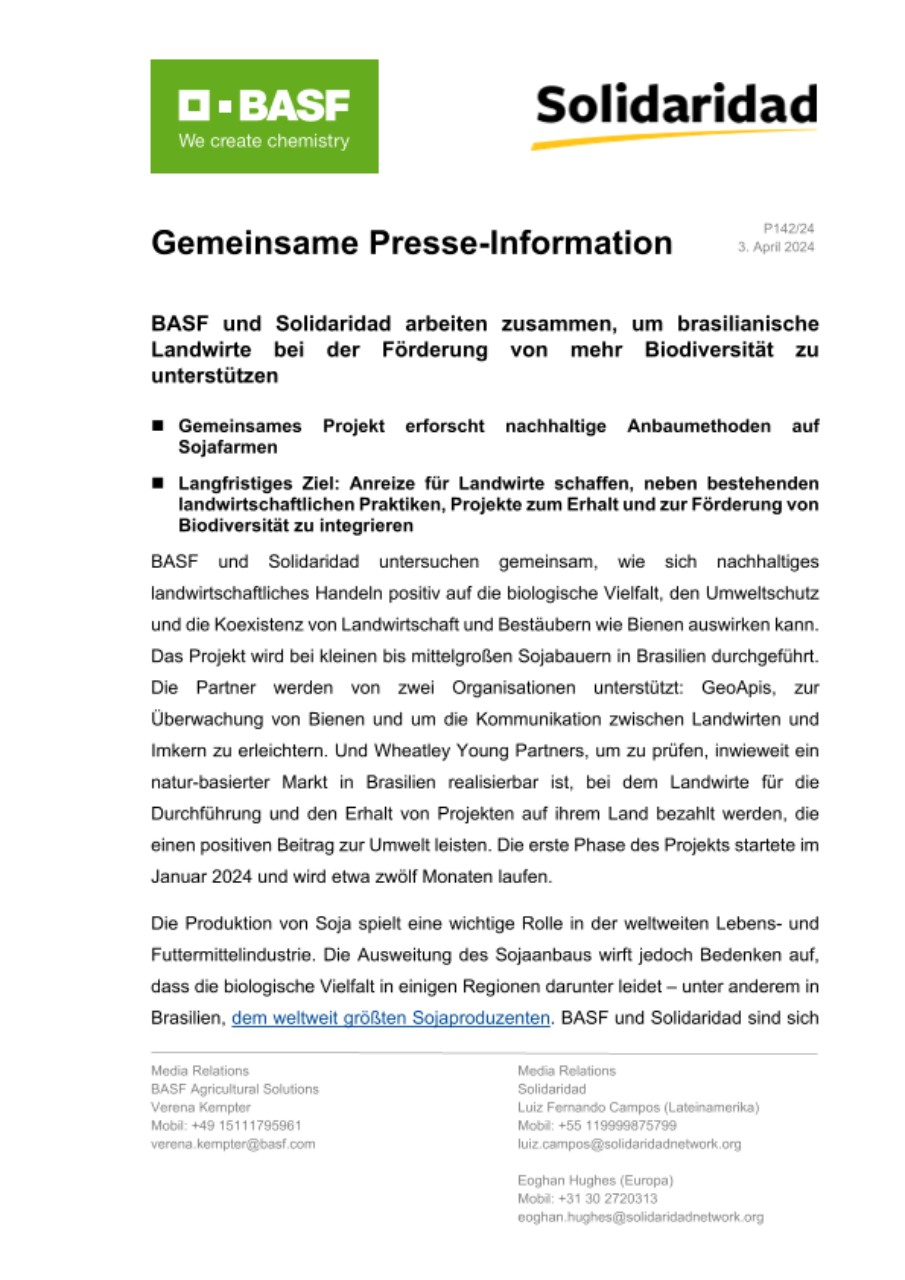 BASF
We create chemistry

Solidaridad

Gemeinsame Presse-Information

P142/24
3. April 2024

BASF und Solidaridad arbeiten zusammen, um brasilianische Landwirte bei der Förderung von mehr Biodiversität zu unterstützen

■ Gemeinsames Projekt erforscht nachhaltige Anbaumethoden auf Sojafarmen

■ Langfristiges Ziel: Anreize für Landwirte schaffen, neben bestehenden landwirtschaftlichen Praktiken, Projekte zum Erhalt und zur Förderung von Biodiversität zu integrieren

BASF und Solidaridad untersuchen gemeinsam, wie sich nachhaltiges landwirtschaftliches Handeln positiv auf die biologische Vielfalt, den Umweltschutz und die Koexistenz von Landwirtschaft und Bestäubern wie Bienen auswirken kann. Das Projekt wird bei kleinen bis mittelgroßen Sojabauern in Brasilien durchgeführt. Die Partner werden von zwei Organisationen unterstützt: GeoApis, zur Überwachung von Bienen und um die Kommunikation zwischen Landwirten und Imkern zu erleichtern. Und Wheatley Young Partners, um zu prüfen, inwieweit ein natur-basierter Markt in Brasilien realisierbar ist, bei dem Landwirte für die Durchführung und den Erhalt von Projekten auf ihrem Land bezahlt werden, die einen positiven Beitrag zur Umwelt leisten. Die erste Phase des Projekts startete im Januar 2024 und wird etwa zwölf Monaten laufen.

Die Produktion von Soja spielt eine wichtige Rolle in der weltweiten Lebens- und Futtermittelindustrie. Die Ausweitung des Sojaanbaus wirft jedoch Bedenken auf, dass die biologische Vielfalt in einigen Regionen darunter leidet – unter anderem in Brasilien, dem weltweit größten Sojaproduzenten. BASF und Solidaridad sind sich

Media Relations
BASF Agricultural Solutions
Verena Kempter
Mobil: +49 15111795961
verena.kempter@basf.com

Media Relations
Solidaridad
Luiz Fernando Campos (Lateinamerika)
Mobil: +55 119999875799
luiz.campos@solidaridadnetwork.org

Eoghan Hughes (Europa)
Mobil: +31 30 2720313
eoghan.hughes@solidaridadnetwork.org